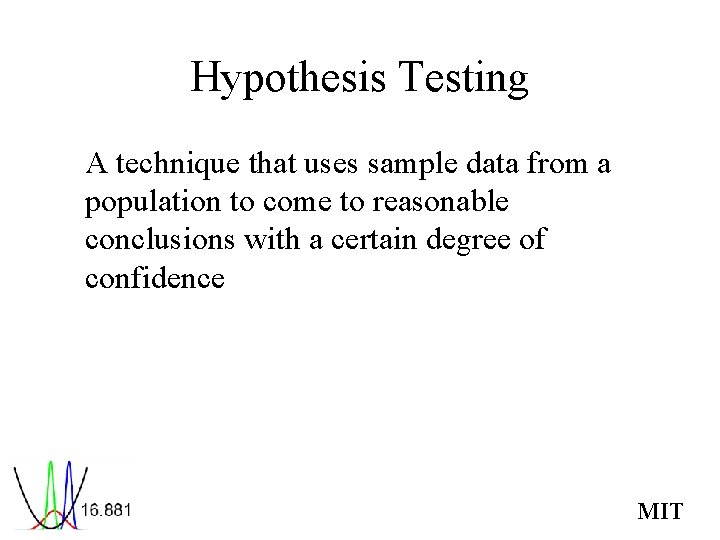 Hypothesis Testing

A technique that uses sample data from a population to come to reasonable conclusions with a certain degree of confidence

16.881

MIT